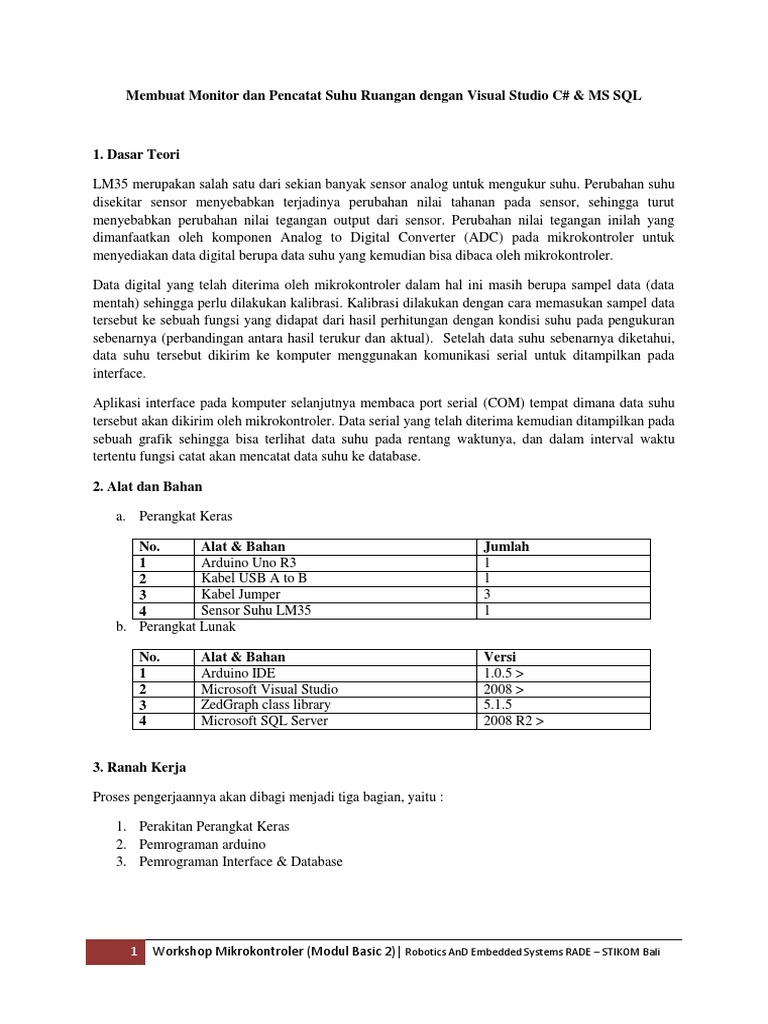 Membuat Monitor dan Pencatat Suhu Ruangan dengan Visual Studio C# & MS SQL

1. Dasar Teori

LM35 merupakan salah satu dari sekian banyak sensor analog untuk mengukur suhu. Perubahan suhu disekitar sensor menyebabkan terjadinya perubahan nilai tahanan pada sensor, sehingga turut menyebabkan perubahan nilai tegangan output dari sensor. Perubahan nilai tegangan inilah yang dimanfaatkan oleh komponen Analog to Digital Converter (ADC) pada mikrokontroler untuk menyediakan data digital berupa data suhu yang kemudian bisa dibaca oleh mikrokontroler.

Data digital yang telah diterima oleh mikrokontroler dalam hal ini masih berupa sampel data (data mentah) sehingga perlu dilakukan kalibrasi. Kalibrasi dilakukan dengan cara memasukan sampel data tersebut ke sebuah fungsi yang didapat dari hasil perhitungan dengan kondisi suhu pada pengukuran sebenarnya (perbandingan antara hasil terukur dan aktual). Setelah data suhu sebenarnya diketahui, data suhu tersebut dikirim ke komputer menggunakan komunikasi serial untuk ditampilkan pada interface.

Aplikasi interface pada komputer selanjutnya membaca port serial (COM) tempat dimana data suhu tersebut akan dikirim oleh mikrokontroler. Data serial yang telah diterima kemudian ditampilkan pada sebuah grafik sehingga bisa terlihat data suhu pada rentang waktunya, dan dalam interval waktu tertentu fungsi catat akan mencatat data suhu ke database.

2. Alat dan Bahan

a. Perangkat Keras

| No. | Alat & Bahan | Jumlah |
|---|---|---|
| 1 | Arduino Uno R3 | 1 |
| 2 | Kabel USB A to B | 1 |
| 3 | Kabel Jumper | 3 |
| 4 | Sensor Suhu LM35 | 1 |

b. Perangkat Lunak

| No. | Alat & Bahan | Versi |
|---|---|---|
| 1 | Arduino IDE | 1.0.5 > |
| 2 | Microsoft Visual Studio | 2008 > |
| 3 | ZedGraph class library | 5.1.5 |
| 4 | Microsoft SQL Server | 2008 R2 > |

3. Ranah Kerja

Proses pengerjaannya akan dibagi menjadi tiga bagian, yaitu :

1. Perakitan Perangkat Keras
2. Pemrograman arduino
3. Pemrograman Interface & Database

1 Workshop Mikrokontroler (Modul Basic 2)| Robotics AnD Embedded Systems RADE – STIKOM Bali